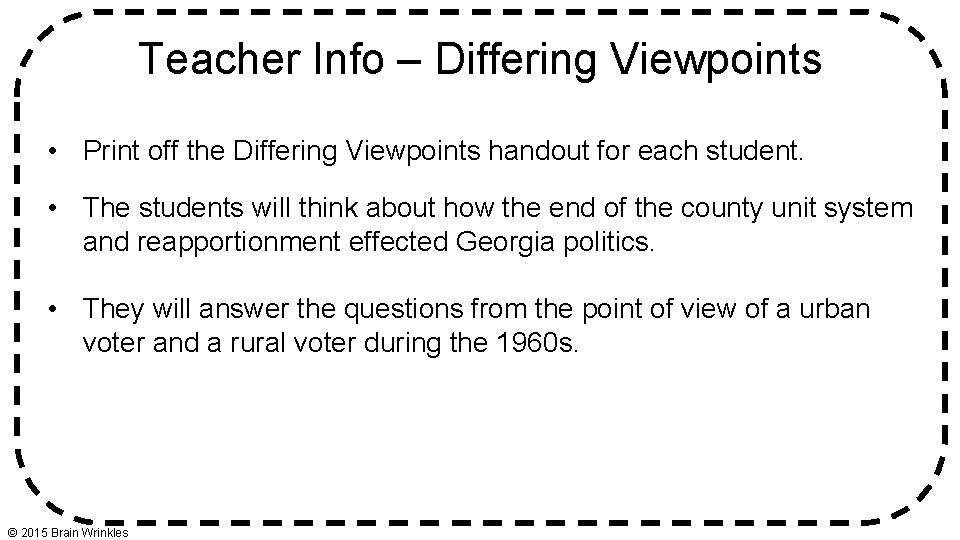 Teacher Info – Differing Viewpoints

• Print off the Differing Viewpoints handout for each student.

• The students will think about how the end of the county unit system and reapportionment effected Georgia politics.

• They will answer the questions from the point of view of a urban voter and a rural voter during the 1960s.

© 2015 Brain Wrinkles